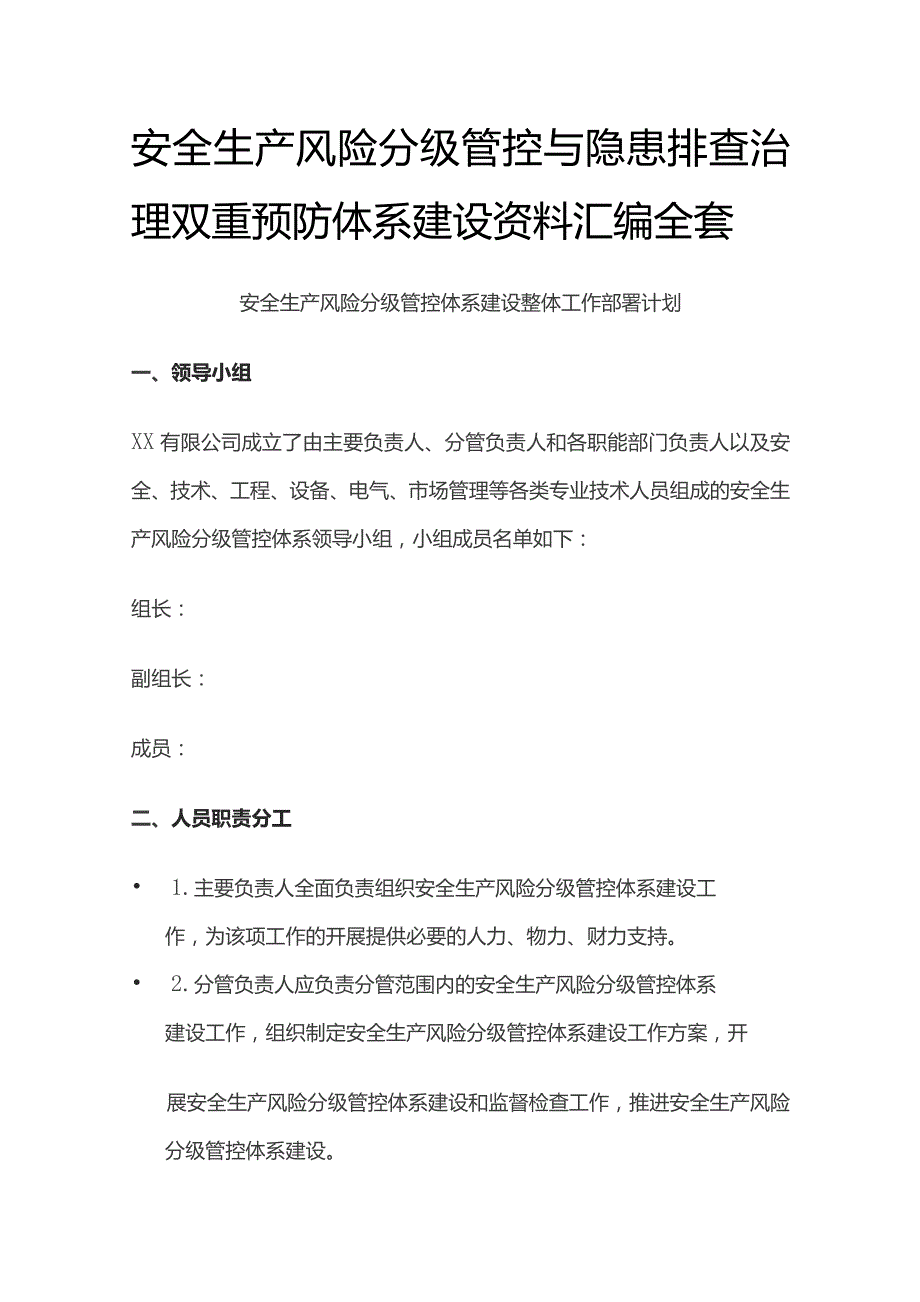 安全生产风险分级管控与隐患排查治理双重预防体系建设资料汇编全套

安全生产风险分级管控体系建设整体工作部署计划

一、领导小组

XX有限公司成立了由主要负责人、分管负责人和各职能部门负责人以及安全、技术、工程、设备、电气、市场管理等各类专业技术人员组成的安全生产风险分级管控体系领导小组，小组成员名单如下：

组长：

副组长：

成员：

二、人员职责分工

• 1.主要负责人全面负责组织安全生产风险分级管控体系建设工作，为该项工作的开展提供必要的人力、物力、财力支持。

• 2.分管负责人应负责分管范围内的安全生产风险分级管控体系建设工作，组织制定安全生产风险分级管控体系建设工作方案，开展安全生产风险分级管控体系建设和监督检查工作，推进安全生产风险分级管控体系建设。